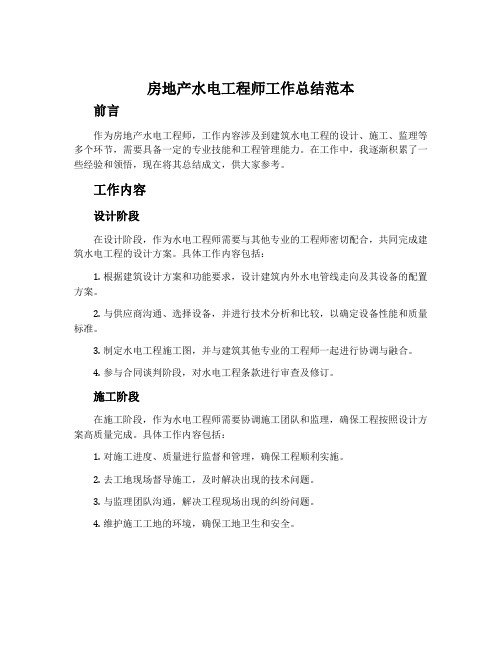 房地产水电工程师工作总结范本

前言

作为房地产水电工程师，工作内容涉及到建筑水电工程的设计、施工、监理等多个环节，需要具备一定的专业技能和工程管理能力。在工作中，我逐渐积累了一些经验和领悟，现在将其总结成文，供大家参考。

工作内容

设计阶段

在设计阶段，作为水电工程师需要与其他专业的工程师密切配合，共同完成建筑水电工程的设计方案。具体工作内容包括：

1. 根据建筑设计方案和功能要求，设计建筑内外水电管线走向及其设备的配置方案。

2. 与供应商沟通、选择设备，并进行技术分析和比较，以确定设备性能和质量标准。

3. 制定水电工程施工图，并与建筑其他专业的工程师一起进行协调与融合。

4. 参与合同谈判阶段，对水电工程条款进行审查及修订。

施工阶段

在施工阶段，作为水电工程师需要协调施工团队和监理，确保工程按照设计方案高质量完成。具体工作内容包括：

1. 对施工进度、质量进行监督和管理，确保工程顺利实施。

2. 去工地现场督导施工，及时解决出现的技术问题。

3. 与监理团队沟通，解决工程现场出现的纠纷问题。

4. 维护施工工地的环境，确保工地卫生和安全。